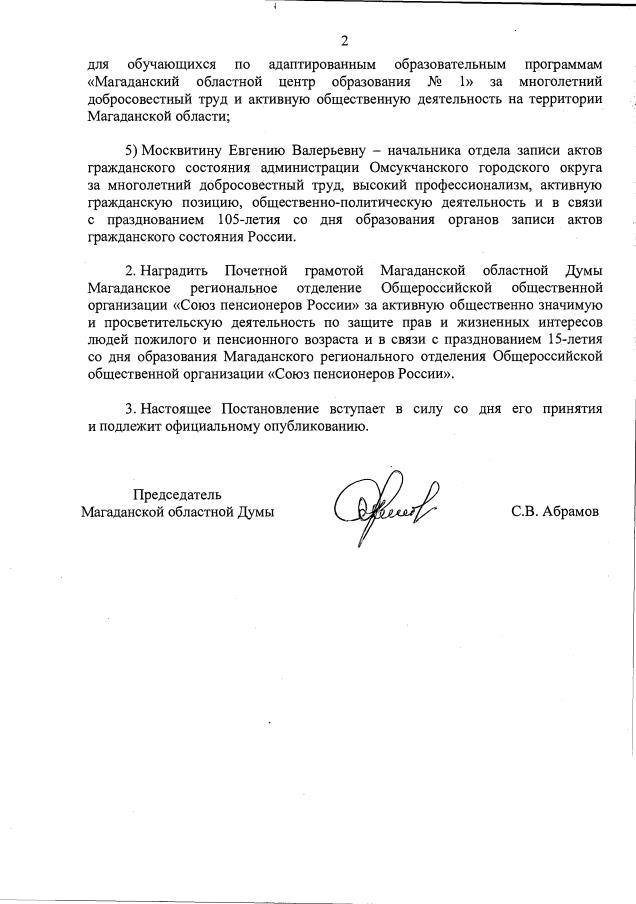 2

для обучающихся по адаптированным образовательным программам «Магаданский областной центр образования № 1» за многолетний добросовестный труд и активную общественную деятельность на территории Магаданской области;

5) Москвитину Евгению Валерьевну – начальника отдела записи актов гражданского состояния администрации Омсукчанского городского округа за многолетний добросовестный труд, высокий профессионализм, активную гражданскую позицию, общественно-политическую деятельность и в связи с празднованием 105-летия со дня образования органов записи актов гражданского состояния России.

2. Наградить Почетной грамотой Магаданской областной Думы Магаданское региональное отделение Общероссийской общественной организации «Союз пенсионеров России» за активную общественно значимую и просветительскую деятельность по защите прав и жизненных интересов людей пожилого и пенсионного возраста и в связи с празднованием 15-летия со дня образования Магаданского регионального отделения Общероссийской общественной организации «Союз пенсионеров России».

3. Настоящее Постановление вступает в силу со дня его принятия и подлежит официальному опубликованию.

Председатель
Магаданской областной Думы

С.В. Абрамов